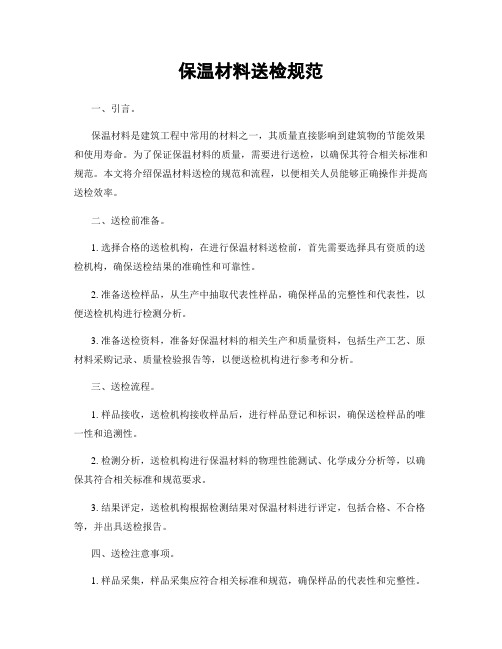 保温材料送检规范

一、引言。

保温材料是建筑工程中常用的材料之一，其质量直接影响到建筑物的节能效果和使用寿命。为了保证保温材料的质量，需要进行送检，以确保其符合相关标准和规范。本文将介绍保温材料送检的规范和流程，以便相关人员能够正确操作并提高送检效率。

二、送检前准备。

1. 选择合格的送检机构，在进行保温材料送检前，首先需要选择具有资质的送检机构，确保送检结果的准确性和可靠性。

2. 准备送检样品，从生产中抽取代表性样品，确保样品的完整性和代表性，以便送检机构进行检测分析。

3. 准备送检资料，准备好保温材料的相关生产和质量资料，包括生产工艺、原材料采购记录、质量检验报告等，以便送检机构进行参考和分析。

三、送检流程。

1. 样品接收，送检机构接收样品后，进行样品登记和标识，确保送检样品的唯一性和追溯性。

2. 检测分析，送检机构进行保温材料的物理性能测试、化学成分分析等，以确保其符合相关标准和规范要求。

3. 结果评定，送检机构根据检测结果对保温材料进行评定，包括合格、不合格等，并出具送检报告。

四、送检注意事项。

1. 样品采集，样品采集应符合相关标准和规范，确保样品的代表性和完整性。